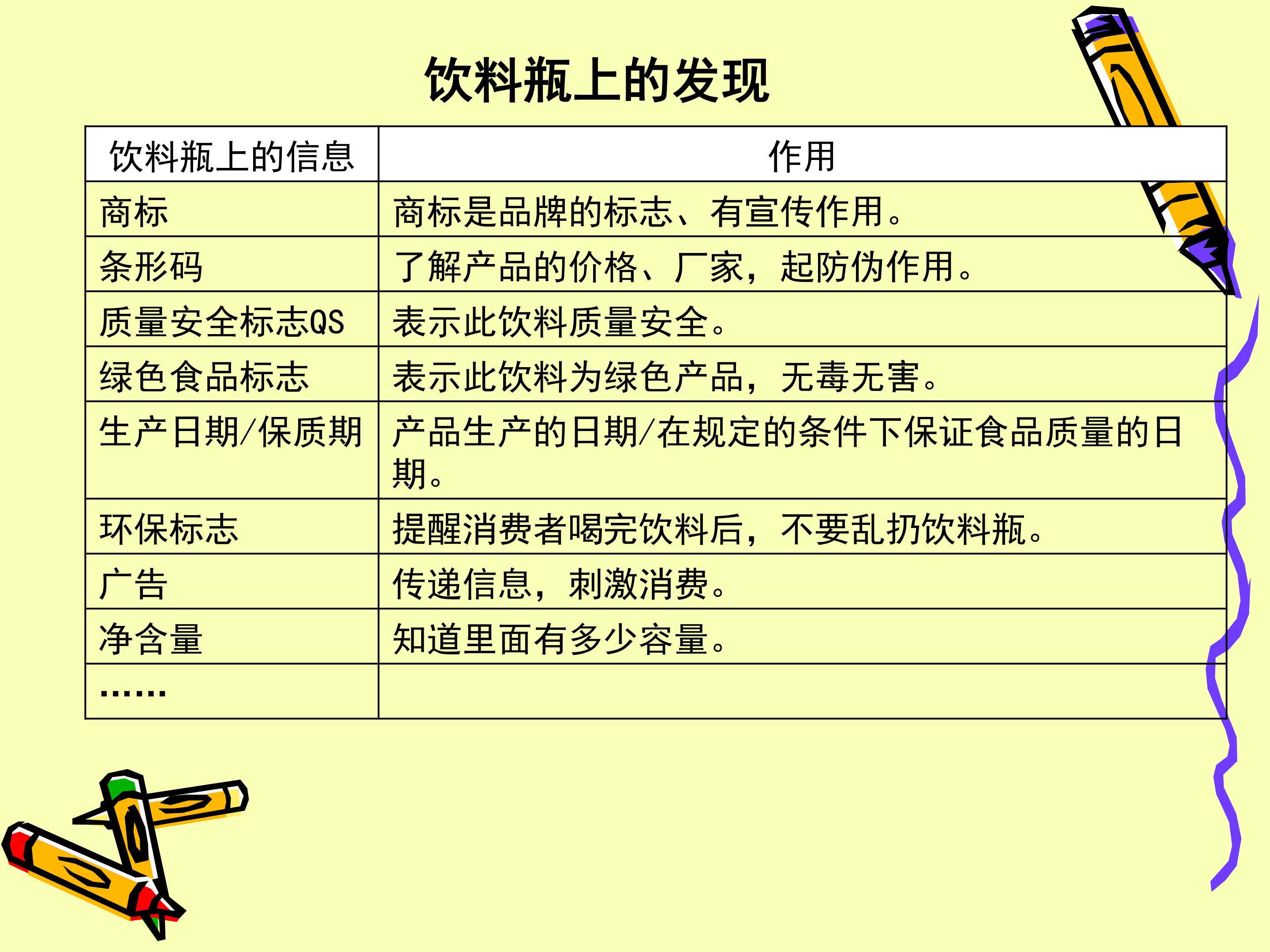 饮料瓶上的发现

| 饮料瓶上的信息 | 作用 |
|---|---|
| 商标 | 商标是品牌的标志、有宣传作用。 |
| 条形码 | 了解产品的价格、厂家，起防伪作用。 |
| 质量安全标志QS | 表示此饮料质量安全。 |
| 绿色食品标志 | 表示此饮料为绿色产品，无毒无害。 |
| 生产日期/保质期 | 产品生产的日期/在规定的条件下保证食品质量的日期。 |
| 环保标志 | 提醒消费者喝完饮料后，不要乱扔饮料瓶。 |
| 广告 | 传递信息，刺激消费。 |
| 净含量 | 知道里面有多少容量。 |
| …… | |